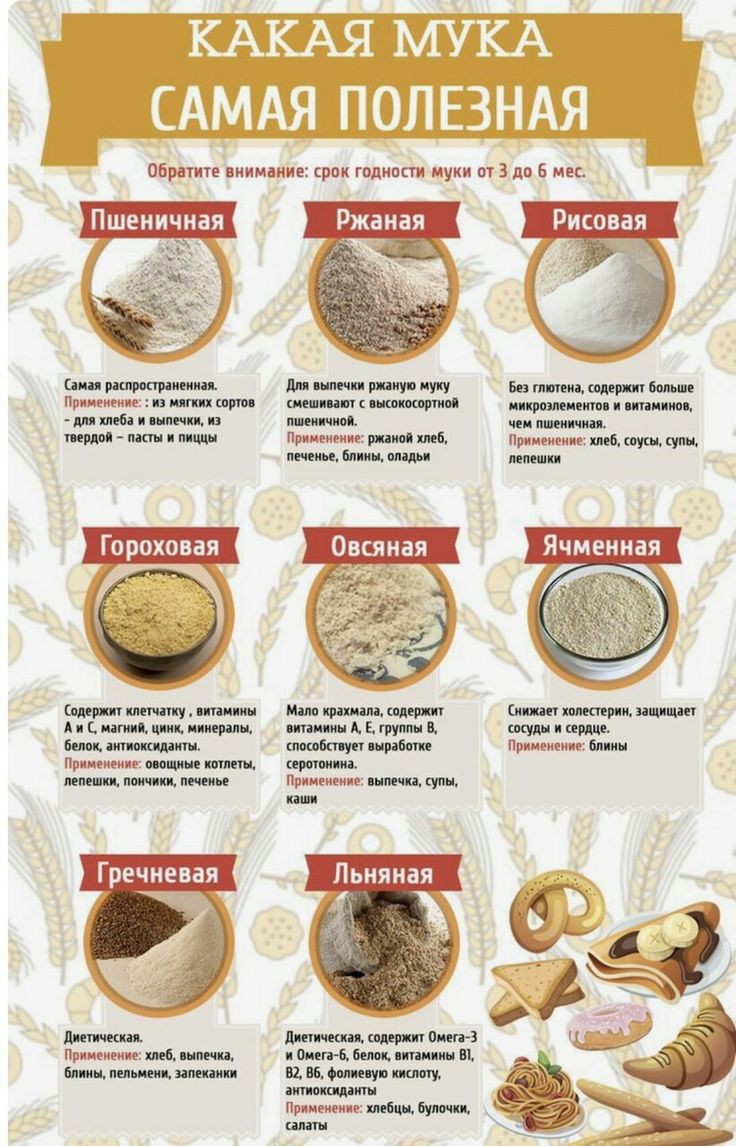 КАКАЯ МУКА
САМАЯ ПОЛЕЗНАЯ

Обратите внимание: срок годности муки от 3 до 6 мес.

Пшеничная

Самая распространенная.
Применение: : из мягких сортов - для хлеба и выпечки, из твердой – пасты и пиццы

Ржаная

Для выпечки ржаную муку смешивают с высокосортной пшеничной.
Применение: ржаной хлеб, печенье, блины, оладьи

Рисовая

Без глютена, содержит больше микроэлементов и витаминов, чем пшеничная.
Применение: хлеб, соусы, супы, лепешки

Гороховая

Содержит клетчатку , витамины А и С, магний, цинк, минералы, белок, антиоксиданты.
Применение: овощные котлеты, лепешки, пончики, печенье

Овсяная

Мало крахмала, содержит витамины А, Е, группы В, способствует выработке серотонина.
Применение: выпечка, супы, каши

Ячменная

Снижает холестерин, защищает сосуды и сердце.
Применение: блины

Гречневая

Диетическая.
Применение: хлеб, выпечка, блины, пельмени, запеканки

Льняная

Диетическая, содержит Омега-3 и Омега-6, белок, витамины В1, В2, В6, фолиевую кислоту, антиоксиданты
Применение: хлебцы, булочки, салаты